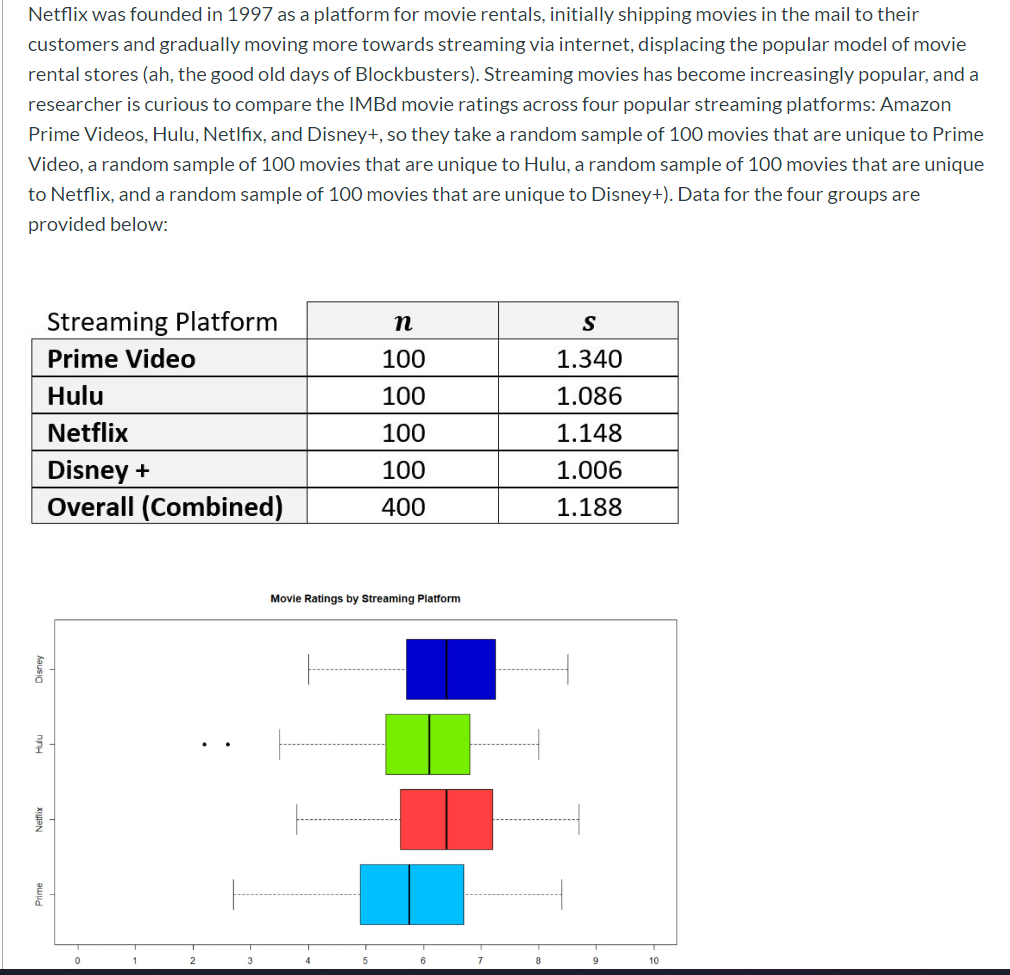 Netflix was founded in 1997 as a platform for movie rentals, initially shipping movies in the mail to their customers and gradually moving more towards streaming via internet, displacing the popular model of movie rental stores (ah, the good old days of Blockbusters). Streaming movies has become increasingly popular, and a researcher is curious to compare the IMBd movie ratings across four popular streaming platforms: Amazon Prime Videos, Hulu, Netlfix, and Disney+, so they take a random sample of 100 movies that are unique to Prime Video, a random sample of 100 movies that are unique to Hulu, a random sample of 100 movies that are unique to Netflix, and a random sample of 100 movies that are unique to Disney+). Data for the four groups are provided below:

| Streaming Platform | $n$ | $s$ |
|---|---|---|
| Prime Video | 100 | 1.340 |
| Hulu | 100 | 1.086 |
| Netflix | 100 | 1.148 |
| Disney + | 100 | 1.006 |
| Overall (Combined) | 400 | 1.188 |

Movie Ratings by Streaming Platform

Disney
Hulu
Netflix
Prime

0 1 2 3 4 5 6 7 8 9 10